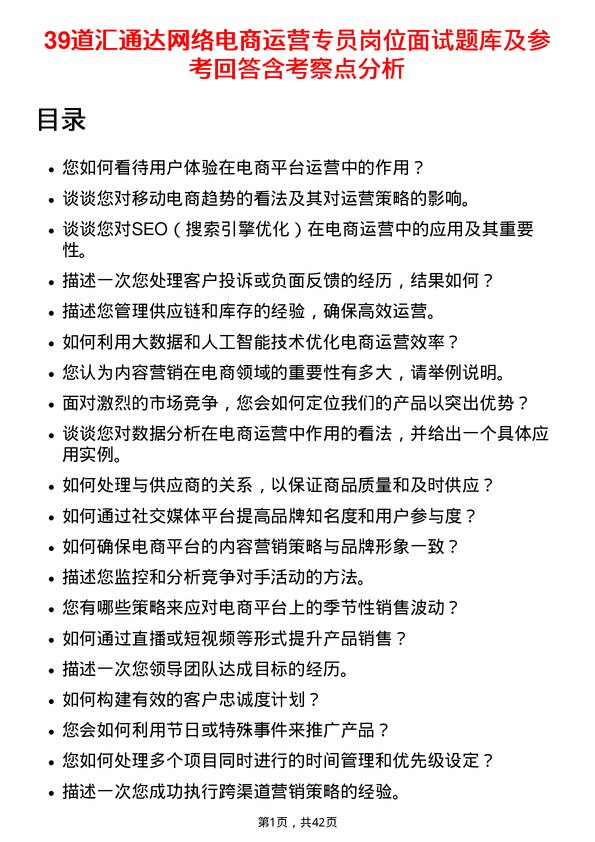 39道汇通达网络电商运营专员岗位面试题库及参考回答含考察点分析

目录

- 您如何看待用户体验在电商平台运营中的作用？
- 谈谈您对移动电商趋势的看法及其对运营策略的影响。
- 谈谈您对SEO（搜索引擎优化）在电商运营中的应用及其重要性。
- 描述一次您处理客户投诉或负面反馈的经历，结果如何？
- 描述您管理供应链和库存的经验，确保高效运营。
- 如何利用大数据和人工智能技术优化电商运营效率？
- 您认为内容营销在电商领域的重要性有多大，请举例说明。
- 面对激烈的市场竞争，您会如何定位我们的产品以突出优势？
- 谈谈您对数据分析在电商运营中作用的看法，并给出一个具体应用实例。
- 如何处理与供应商的关系，以保证商品质量和及时供应？
- 如何通过社交媒体平台提高品牌知名度和用户参与度？
- 如何确保电商平台的内容营销策略与品牌形象一致？
- 描述您监控和分析竞争对手活动的方法。
- 您有哪些策略来应对电商平台上的季节性销售波动？
- 如何通过直播或短视频等形式提升产品销售？
- 描述一次您领导团队达成目标的经历。
- 如何构建有效的客户忠诚度计划？
- 您会如何利用节日或特殊事件来推广产品？
- 您如何处理多个项目同时进行的时间管理和优先级设定？
- 描述一次您成功执行跨渠道营销策略的经验。

第1页，共42页